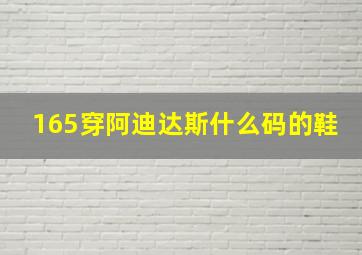 165穿阿迪达斯什么码的鞋